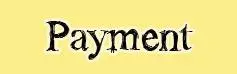 Payment